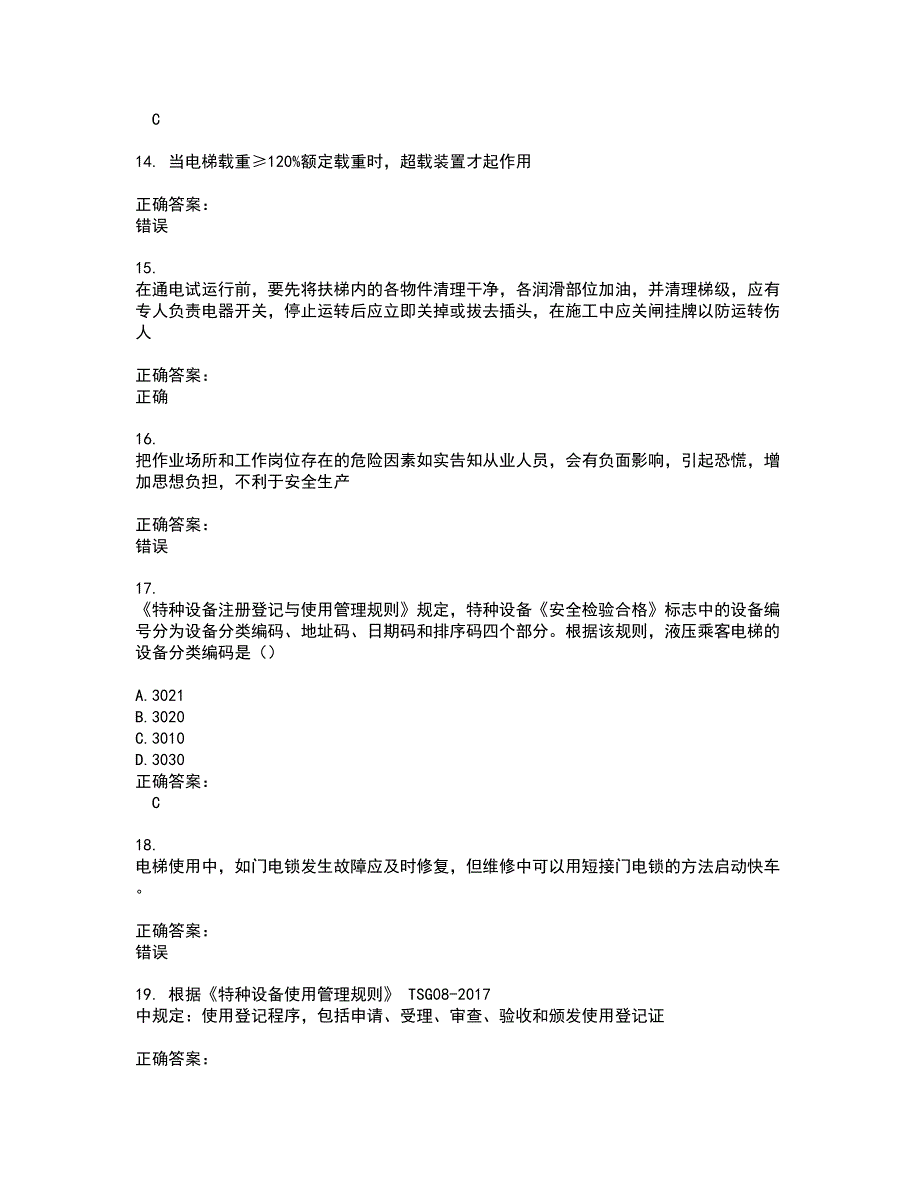 C

14. 当电梯载重≥120%额定载重时，超载装置才起作用

正确答案：
错误

15.
在通电试运行前，要先将扶梯内的各物件清理干净，各润滑部位加油，并清理梯级，应有专人负责电器开关，停止运转后应立即关掉或拔去插头，在施工中应关闸挂牌以防运转伤人

正确答案：
正确

16.
把作业场所和工作岗位存在的危险因素如实告知从业人员，会有负面影响，引起恐慌，增加思想负担，不利于安全生产

正确答案：
错误

17.
《特种设备注册登记与使用管理规则》规定，特种设备《安全检验合格》标志中的设备编号分为设备分类编码、地址码、日期码和排序码四个部分。根据该规则，液压乘客电梯的设备分类编码是（）

A. 3021
B. 3020
C. 3010
D. 3030
正确答案：
C

18.
电梯使用中，如门电锁发生故障应及时修复，但维修中可以用短接门电锁的方法启动快车。

正确答案：
错误

19. 根据《特种设备使用管理规则》 TSG08-2017
中规定：使用登记程序，包括申请、受理、审查、验收和颁发使用登记证

正确答案：